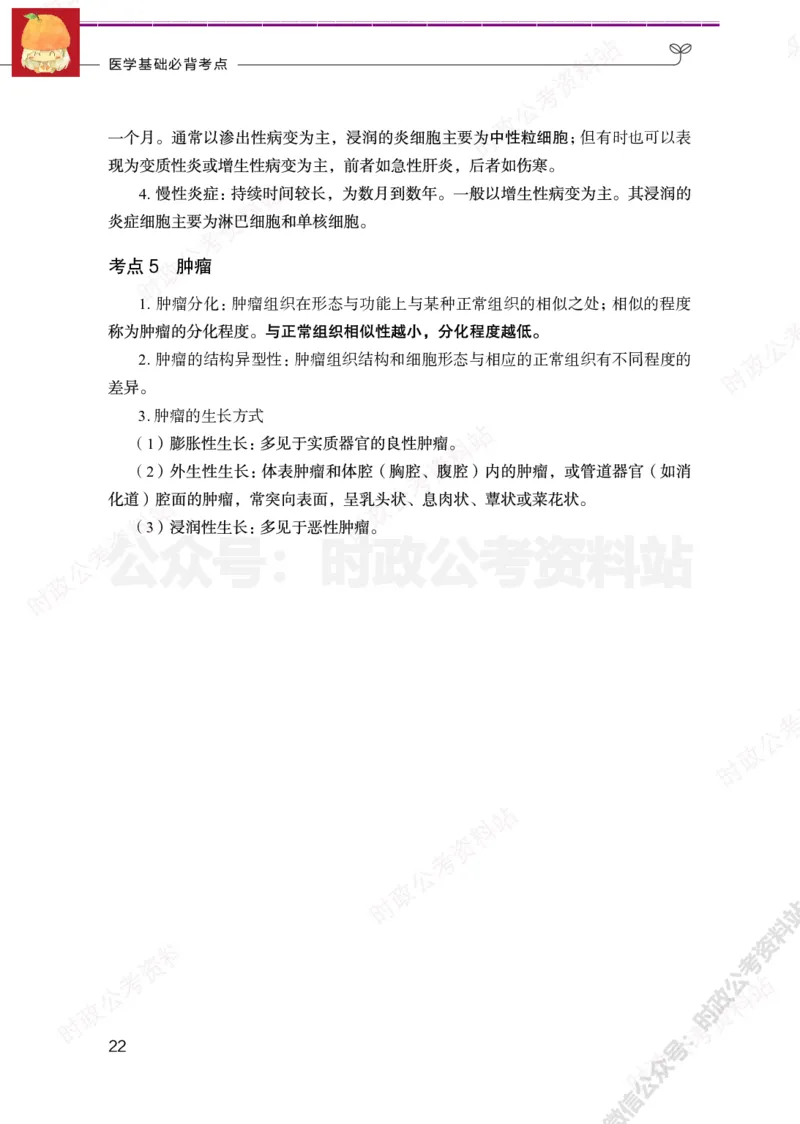 医学基础必背考点

一个月。通常以渗出性病变为主，浸润的炎细胞主要为中性粒细胞；但有时也可以表现为变质性炎或增生性病变为主，前者如急性肝炎，后者如伤寒。

4. 慢性炎症：持续时间较长，为数月到数年。一般以增生性病变为主。其浸润的炎症细胞主要为淋巴细胞和单核细胞。

考点 5　肿瘤

1. 肿瘤分化：肿瘤组织在形态与功能上与某种正常组织的相似之处；相似的程度称为肿瘤的分化程度。与正常组织相似性越小，分化程度越低。

2. 肿瘤的结构异型性：肿瘤组织结构和细胞形态与相应的正常组织有不同程度的差异。

3. 肿瘤的生长方式

（1）膨胀性生长：多见于实质器官的良性肿瘤。

（2）外生性生长：体表肿瘤和体腔（胸腔、腹腔）内的肿瘤，或管道器官（如消化道）腔面的肿瘤，常突向表面，呈乳头状、息肉状、蕈状或菜花状。

（3）浸润性生长：多见于恶性肿瘤。

公众号：时政公考资料站

时政公考资料站

微信公众号：时政公考资料站

22